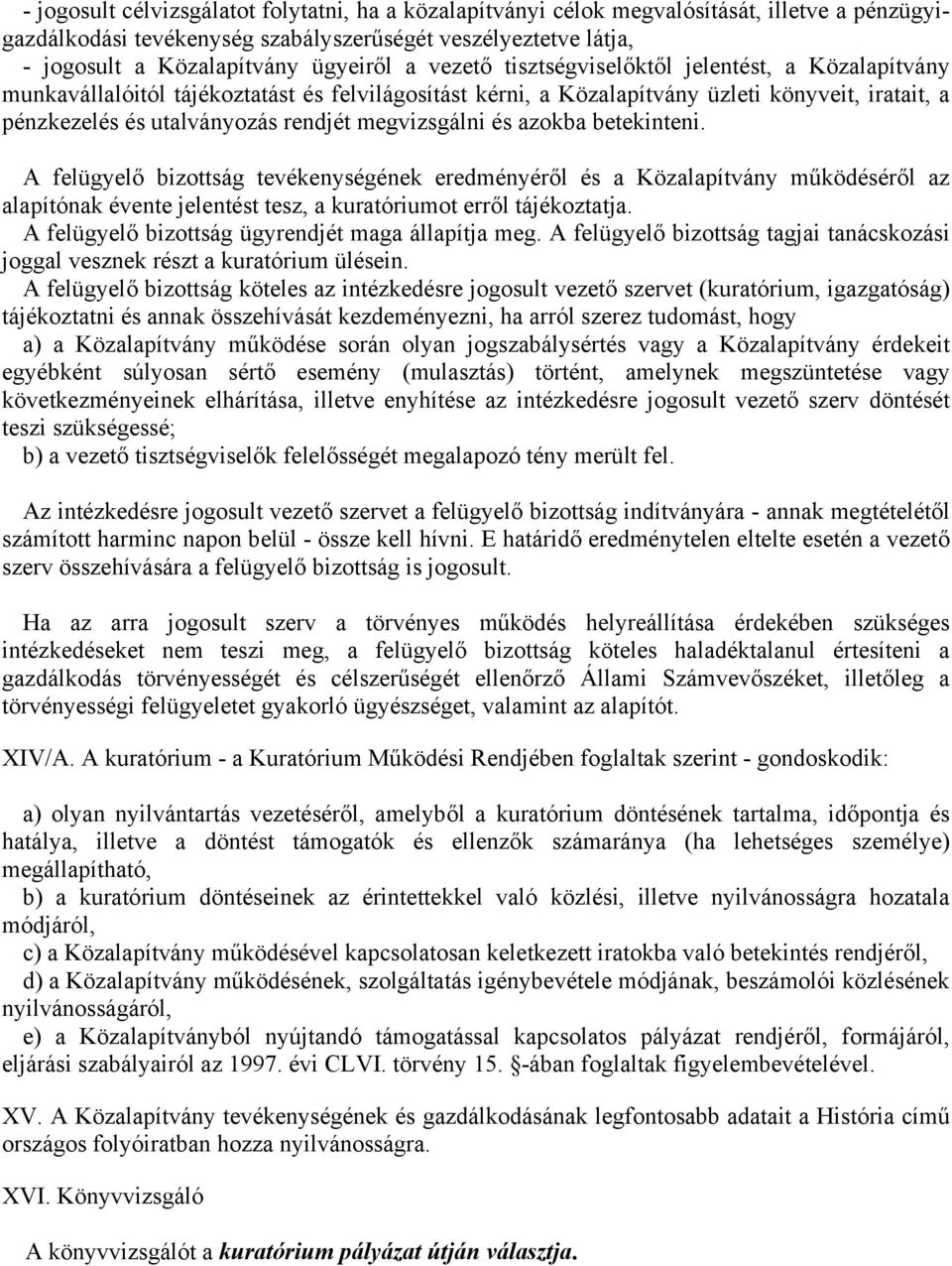 - jogosult célvizsgálatot folytatni, ha a közalapítványi célok megvalósítását, illetve a pénzügyi-gazdálkodási tevékenység szabályszerűségét veszélyeztetve látja,
- jogosult a Közalapítvány ügyeiről a vezető tisztségviselőktől jelentést, a Közalapítvány munkavállalóitól tájékoztatást és felvilágosítást kérni, a Közalapítvány üzleti könyveit, iratait, a pénzkezelés és utalványozás rendjét megvizsgálni és azokba betekinteni.

A felügyelő bizottság tevékenységének eredményéről és a Közalapítvány működéséről az alapítónak évente jelentést tesz, a kuratóriumot erről tájékoztatja.
A felügyelő bizottság ügyrendjét maga állapítja meg. A felügyelő bizottság tagjai tanácskozási joggal vesznek részt a kuratórium ülésein.
A felügyelő bizottság köteles az intézkedésre jogosult vezető szervet (kuratórium, igazgatóság) tájékoztatni és annak összehívását kezdeményezni, ha arról szerez tudomást, hogy
a) a Közalapítvány működése során olyan jogszabálysértés vagy a Közalapítvány érdekeit egyébként súlyosan sértő esemény (mulasztás) történt, amelynek megszüntetése vagy következményeinek elhárítása, illetve enyhítése az intézkedésre jogosult vezető szerv döntését teszi szükségessé;
b) a vezető tisztségviselők felelősségét megalapozó tény merült fel.

Az intézkedésre jogosult vezető szervet a felügyelő bizottság indítványára - annak megtételétől számított harminc napon belül - össze kell hívni. E határidő eredménytelen eltelte esetén a vezető szerv összehívására a felügyelő bizottság is jogosult.

Ha az arra jogosult szerv a törvényes működés helyreállítása érdekében szükséges intézkedéseket nem teszi meg, a felügyelő bizottság köteles haladéktalanul értesíteni a gazdálkodás törvényességét és célszerűségét ellenőrző Állami Számvevőszéket, illetőleg a törvényességi felügyeletet gyakorló ügyészséget, valamint az alapítót.

XIV/A. A kuratórium - a Kuratórium Működési Rendjében foglaltak szerint - gondoskodik:

a) olyan nyilvántartás vezetéséről, amelyből a kuratórium döntésének tartalma, időpontja és hatálya, illetve a döntést támogatók és ellenzők számaránya (ha lehetséges személye) megállapítható,
b) a kuratórium döntéseinek az érintettekkel való közlési, illetve nyilvánosságra hozatala módjáról,
c) a Közalapítvány működésével kapcsolatosan keletkezett iratokba való betekintés rendjéről,
d) a Közalapítvány működésének, szolgáltatás igénybevétele módjának, beszámolói közlésének nyilvánosságáról,
e) a Közalapítványból nyújtandó támogatással kapcsolatos pályázat rendjéről, formájáról, eljárási szabályairól az 1997. évi CLVI. törvény 15. §-ában foglaltak figyelembevételével.

XV. A Közalapítvány tevékenységének és gazdálkodásának legfontosabb adatait a História című országos folyóiratban hozza nyilvánosságra.

XVI. Könyvvizsgáló

A könyvvizsgálót a kuratórium pályázat útján választja.